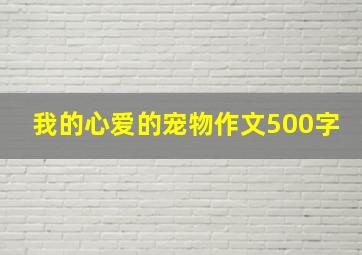 我的心爱的宠物作文500字